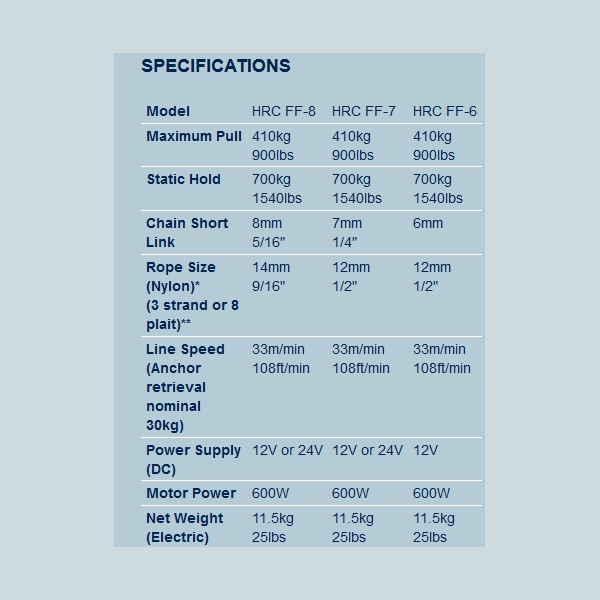 SPECIFICATIONS

| Model | HRC FF-8 | HRC FF-7 | HRC FF-6 |
|---|---|---|---|
| Maximum Pull | 410kg 900lbs | 410kg 900lbs | 410kg 900lbs |
| Static Hold | 700kg 1540lbs | 700kg 1540lbs | 700kg 1540lbs |
| Chain Short Link | 8mm 5/16" | 7mm 1/4" | 6mm |
| Rope Size (Nylon)* (3 strand or 8 plait)** | 14mm 9/16" | 12mm 1/2" | 12mm 1/2" |
| Line Speed (Anchor retrieval nominal 30kg) | 33m/min 108ft/min | 33m/min 108ft/min | 33m/min 108ft/min |
| Power Supply (DC) | 12V or 24V | 12V or 24V | 12V |
| Motor Power | 600W | 600W | 600W |
| Net Weight (Electric) | 11.5kg 25lbs | 11.5kg 25lbs | 11.5kg 25lbs |